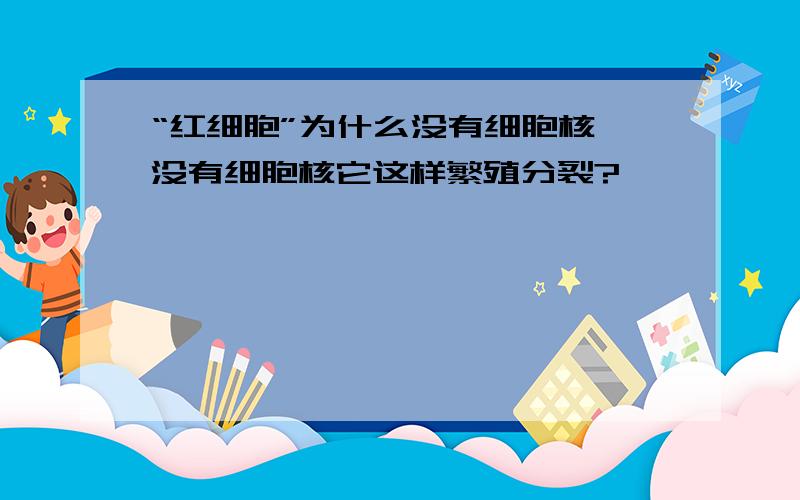 “红细胞”为什么没有细胞核
没有细胞核它这样繁殖分裂?

xyz